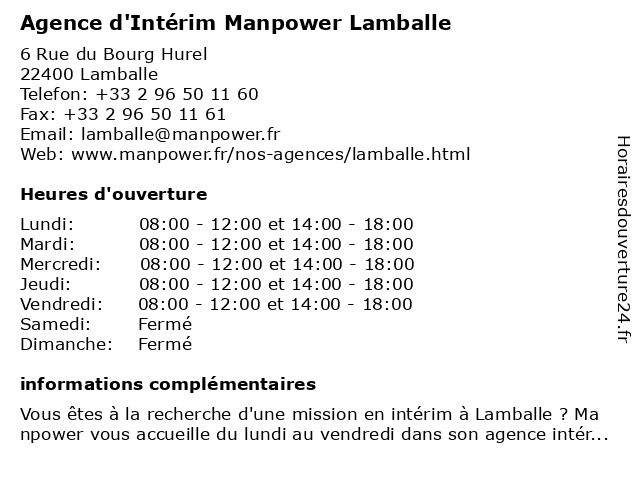 Agence d'Intérim Manpower Lamballe

6 Rue du Bourg Hurel
22400 Lamballe
Telefon: +33 2 96 50 11 60
Fax: +33 2 96 50 11 61
Email: lamballe@manpower.fr
Web: www.manpower.fr/nos-agences/lamballe.html

Heures d'ouverture

| Lundi: | 08:00 - 12:00 et 14:00 - 18:00 |
|---|---|
| Mardi: | 08:00 - 12:00 et 14:00 - 18:00 |
| Mercredi: | 08:00 - 12:00 et 14:00 - 18:00 |
| Jeudi: | 08:00 - 12:00 et 14:00 - 18:00 |
| Vendredi: | 08:00 - 12:00 et 14:00 - 18:00 |
| Samedi: | Fermé |
| Dimanche: | Fermé |

informations complémentaires

Vous êtes à la recherche d'une mission en intérim à Lamballe ? Ma npower vous accueille du lundi au vendredi dans son agence intér...

Horairesdouverture24.fr